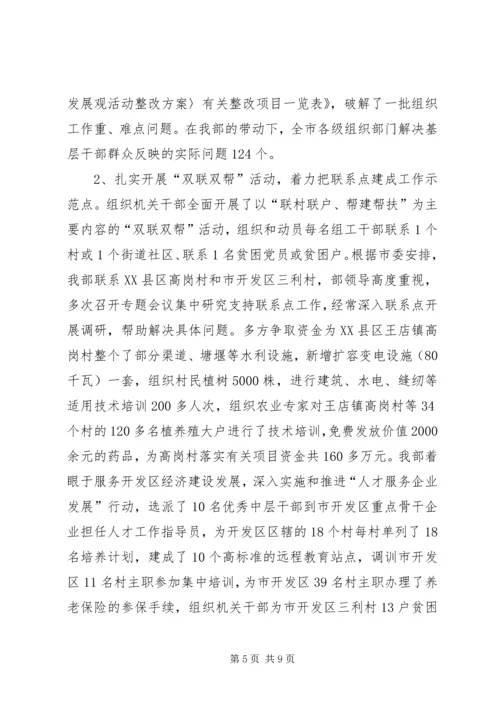 发展观活动整改方案〉有关整改项目一览表》，破解了一批组织工作重、难点问题。在我部的带动下，全市各级组织部门解决基层干部群众反映的实际问题124个。

2、扎实开展“双联双帮”活动，着力把联系点建成工作示范点。组织机关干部全面开展了以“联村联户、帮建帮扶”为主要内容的“双联双帮”活动，组织和动员每名组工干部联系1个村或1个街道社区、联系1名贫困党员或贫困户。根据市委安排，我部联系XX县区高岗村和市开发区三利村，部领导高度重视，多次召开专题会议集中研究支持联系点工作，经常深入联系点开展调研，帮助解决具体问题。多方争取资金为XX县区王店镇高岗村整个了部分渠道、塘堰等水利设施，新增扩容变电设施（80千瓦）一套，组织村民植树5000株，进行建筑、水电、缝纫等适用技术培训200多人次，组织农业专家对王店镇高岗村等34个村的120多名植养殖大户进行了技术培训，免费发放价值2000余元的药品，为高岗村落实有关项目资金共160多万元。我部着眼于服务开发区经济建设发展，深入实施和推进“人才服务企业发展”行动，选派了10名优秀中层干部到市开发区重点骨干企业担任人才工作指导员，为开发区区辖的18个村每村单列了18名培养计划，建成了10个高标准的远程教育站点，调训市开发区11名村主职参加集中培训，为市开发区39名村主职办理了养老保险的参保手续，组织机关干部为市开发区三利村13户贫困

第5页 共9页